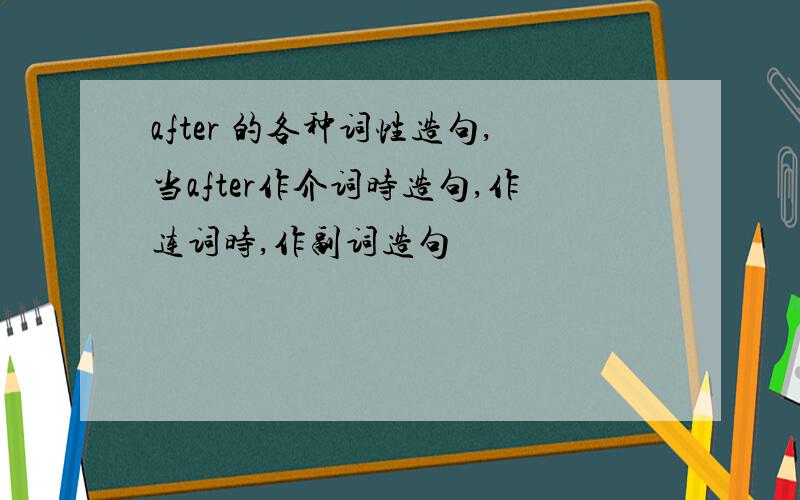 after 的各种词性造句,当after作介词時造句,作连词時,作副词造句